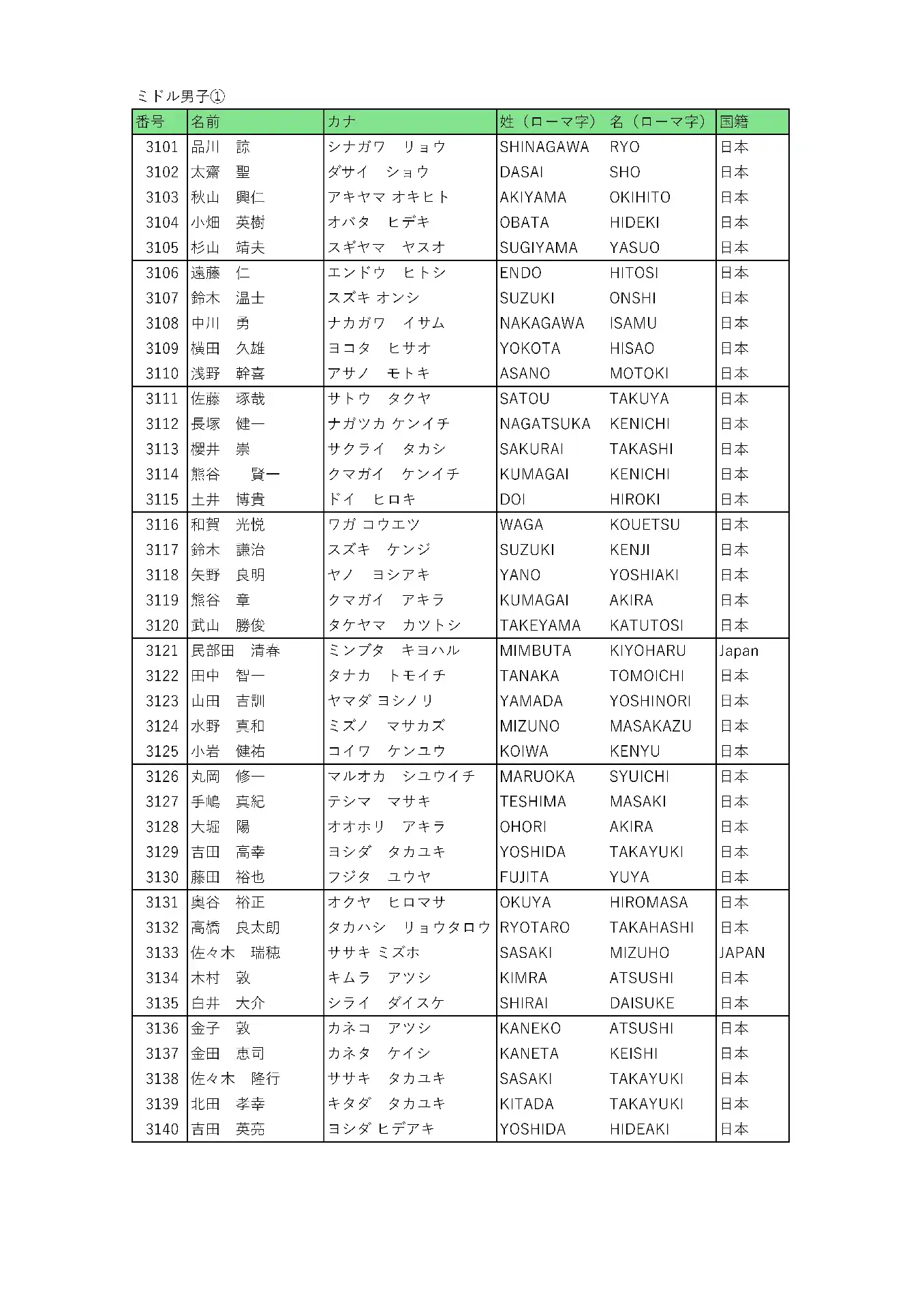 ミドル男子①

| 番号 | 名前 | カナ | 姓（ローマ字） | 名（ローマ字） | 国籍 |
|---|---|---|---|---|---|
| 3101 | 品川　諒 | シナガワ　リョウ | SHINAGAWA | RYO | 日本 |
| 3102 | 太齋　聖 | ダサイ　ショウ | DASAI | SHO | 日本 |
| 3103 | 秋山　興仁 | アキヤマ オキヒト | AKIYAMA | OKIHITO | 日本 |
| 3104 | 小畑　英樹 | オバタ　ヒデキ | OBATA | HIDEKI | 日本 |
| 3105 | 杉山　靖夫 | スギヤマ　ヤスオ | SUGIYAMA | YASUO | 日本 |
| 3106 | 遠藤　仁 | エンドウ　ヒトシ | ENDO | HITOSI | 日本 |
| 3107 | 鈴木　温士 | スズキ オンシ | SUZUKI | ONSHI | 日本 |
| 3108 | 中川　勇 | ナカガワ　イサム | NAKAGAWA | ISAMU | 日本 |
| 3109 | 横田　久雄 | ヨコタ　ヒサオ | YOKOTA | HISAO | 日本 |
| 3110 | 浅野　幹喜 | アサノ　モトキ | ASANO | MOTOKI | 日本 |
| 3111 | 佐藤　琢哉 | サトウ　タクヤ | SATOU | TAKUYA | 日本 |
| 3112 | 長塚　健一 | ナガツカ ケンイチ | NAGATSUKA | KENICHI | 日本 |
| 3113 | 櫻井　崇 | サクライ　タカシ | SAKURAI | TAKASHI | 日本 |
| 3114 | 熊谷　　賢一 | クマガイ　ケンイチ | KUMAGAI | KENICHI | 日本 |
| 3115 | 土井　博貴 | ドイ　ヒロキ | DOI | HIROKI | 日本 |
| 3116 | 和賀　光悦 | ワガ コウエツ | WAGA | KOUETSU | 日本 |
| 3117 | 鈴木　謙治 | スズキ　ケンジ | SUZUKI | KENJI | 日本 |
| 3118 | 矢野　良明 | ヤノ　ヨシアキ | YANO | YOSHIAKI | 日本 |
| 3119 | 熊谷　章 | クマガイ　アキラ | KUMAGAI | AKIRA | 日本 |
| 3120 | 武山　勝俊 | タケヤマ　カツトシ | TAKEYAMA | KATUTOSI | 日本 |
| 3121 | 民部田　清春 | ミンブタ　キヨハル | MIMBUTA | KIYOHARU | Japan |
| 3122 | 田中　智一 | タナカ　トモイチ | TANAKA | TOMOICHI | 日本 |
| 3123 | 山田　吉訓 | ヤマダ ヨシノリ | YAMADA | YOSHINORI | 日本 |
| 3124 | 水野　真和 | ミズノ　マサカズ | MIZUNO | MASAKAZU | 日本 |
| 3125 | 小岩　健祐 | コイワ　ケンユウ | KOIWA | KENYU | 日本 |
| 3126 | 丸岡　修一 | マルオカ　シユウイチ | MARUOKA | SYUICHI | 日本 |
| 3127 | 手嶋　真紀 | テシマ　マサキ | TESHIMA | MASAKI | 日本 |
| 3128 | 大堀　陽 | オオホリ　アキラ | OHORI | AKIRA | 日本 |
| 3129 | 吉田　高幸 | ヨシダ　タカユキ | YOSHIDA | TAKAYUKI | 日本 |
| 3130 | 藤田　裕也 | フジタ　ユウヤ | FUJITA | YUYA | 日本 |
| 3131 | 奥谷　裕正 | オクヤ　ヒロマサ | OKUYA | HIROMASA | 日本 |
| 3132 | 高橋　良太朗 | タカハシ　リョウタロウ | RYOTARO | TAKAHASHI | 日本 |
| 3133 | 佐々木　瑞穂 | ササキ ミズホ | SASAKI | MIZUHO | JAPAN |
| 3134 | 木村　敦 | キムラ　アツシ | KIMRA | ATSUSHI | 日本 |
| 3135 | 白井　大介 | シライ　ダイスケ | SHIRAI | DAISUKE | 日本 |
| 3136 | 金子　敦 | カネコ　アツシ | KANEKO | ATSUSHI | 日本 |
| 3137 | 金田　恵司 | カネタ　ケイシ | KANETA | KEISHI | 日本 |
| 3138 | 佐々木　隆行 | ササキ　タカユキ | SASAKI | TAKAYUKI | 日本 |
| 3139 | 北田　孝幸 | キタダ　タカユキ | KITADA | TAKAYUKI | 日本 |
| 3140 | 吉田　英亮 | ヨシダ ヒデアキ | YOSHIDA | HIDEAKI | 日本 |